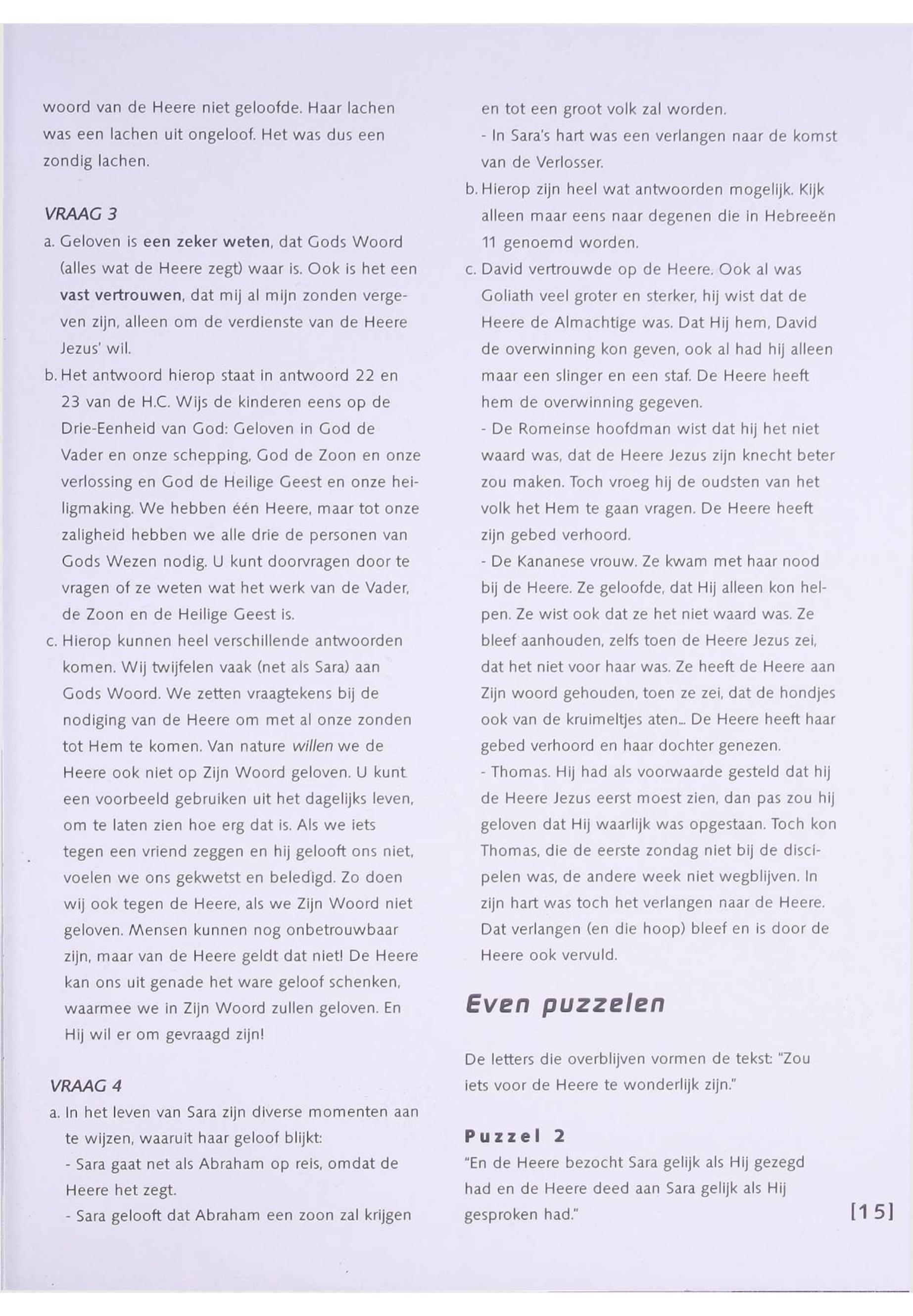 woord van de Heere niet geloofde. Haar lachen was een lachen uit ongeloof. Het was dus een zondig lachen.

VRAAG 3

a. Geloven is een zeker weten, dat Gods Woord (alles wat de Heere zegt) waar is. Ook is het een vast vertrouwen, dat mij al mijn zonden vergeven zijn, alleen om de verdienste van de Heere Jezus' wil.

b. Het antwoord hierop staat in antwoord 22 en 23 van de H.C. Wijs de kinderen eens op de Drie-Eenheid van God: Geloven in God de Vader en onze schepping, God de Zoon en onze verlossing en God de Heilige Geest en onze heiligmaking. We hebben één Heere, maar tot onze zaligheid hebben we alle drie de personen van Gods Wezen nodig. U kunt doorvragen door te vragen of ze weten wat het werk van de Vader, de Zoon en de Heilige Geest is.

c. Hierop kunnen heel verschillende antwoorden komen. Wij twijfelen vaak (net als Sara) aan Gods Woord. We zetten vraagtekens bij de nodiging van de Heere om met al onze zonden tot Hem te komen. Van nature willen we de Heere ook niet op Zijn Woord geloven. U kunt een voorbeeld gebruiken uit het dagelijks leven, om te laten zien hoe erg dat is. Als we iets tegen een vriend zeggen en hij gelooft ons niet, voelen we ons gekwetst en beledigd. Zo doen wij ook tegen de Heere, als we Zijn Woord niet geloven. Mensen kunnen nog onbetrouwbaar zijn, maar van de Heere geldt dat niet! De Heere kan ons uit genade het ware geloof schenken, waarmee we in Zijn Woord zullen geloven. En Hij wil er om gevraagd zijn!

VRAAG 4

a. In het leven van Sara zijn diverse momenten aan te wijzen, waaruit haar geloof blijkt:
- Sara gaat net als Abraham op reis, omdat de Heere het zegt.
- Sara gelooft dat Abraham een zoon zal krijgen en tot een groot volk zal worden.
- In Sara's hart was een verlangen naar de komst van de Verlosser.

b. Hierop zijn heel wat antwoorden mogelijk. Kijk alleen maar eens naar degenen die in Hebreeën 11 genoemd worden.

c. David vertrouwde op de Heere. Ook al was Goliath veel groter en sterker, hij wist dat de Heere de Almachtige was. Dat Hij hem, David de overwinning kon geven, ook al had hij alleen maar een slinger en een staf. De Heere heeft hem de overwinning gegeven.
- De Romeinse hoofdman wist dat hij het niet waard was, dat de Heere Jezus zijn knecht beter zou maken. Toch vroeg hij de oudsten van het volk het Hem te gaan vragen. De Heere heeft zijn gebed verhoord.
- De Kananese vrouw. Ze kwam met haar nood bij de Heere. Ze geloofde, dat Hij alleen kon helpen. Ze wist ook dat ze het niet waard was. Ze bleef aanhouden, zelfs toen de Heere Jezus zei, dat het niet voor haar was. Ze heeft de Heere aan Zijn woord gehouden, toen ze zei, dat de hondjes ook van de kruimeltjes aten... De Heere heeft haar gebed verhoord en haar dochter genezen.
- Thomas. Hij had als voorwaarde gesteld dat hij de Heere Jezus eerst moest zien, dan pas zou hij geloven dat Hij waarlijk was opgestaan. Toch kon Thomas, die de eerste zondag niet bij de discipelen was, de andere week niet wegblijven. In zijn hart was toch het verlangen naar de Heere. Dat verlangen (en die hoop) bleef en is door de Heere ook vervuld.

Even puzzelen

De letters die overblijven vormen de tekst: "Zou iets voor de Heere te wonderlijk zijn."

Puzzel 2
"En de Heere bezocht Sara gelijk als Hij gezegd had en de Heere deed aan Sara gelijk als Hij gesproken had."

[15]